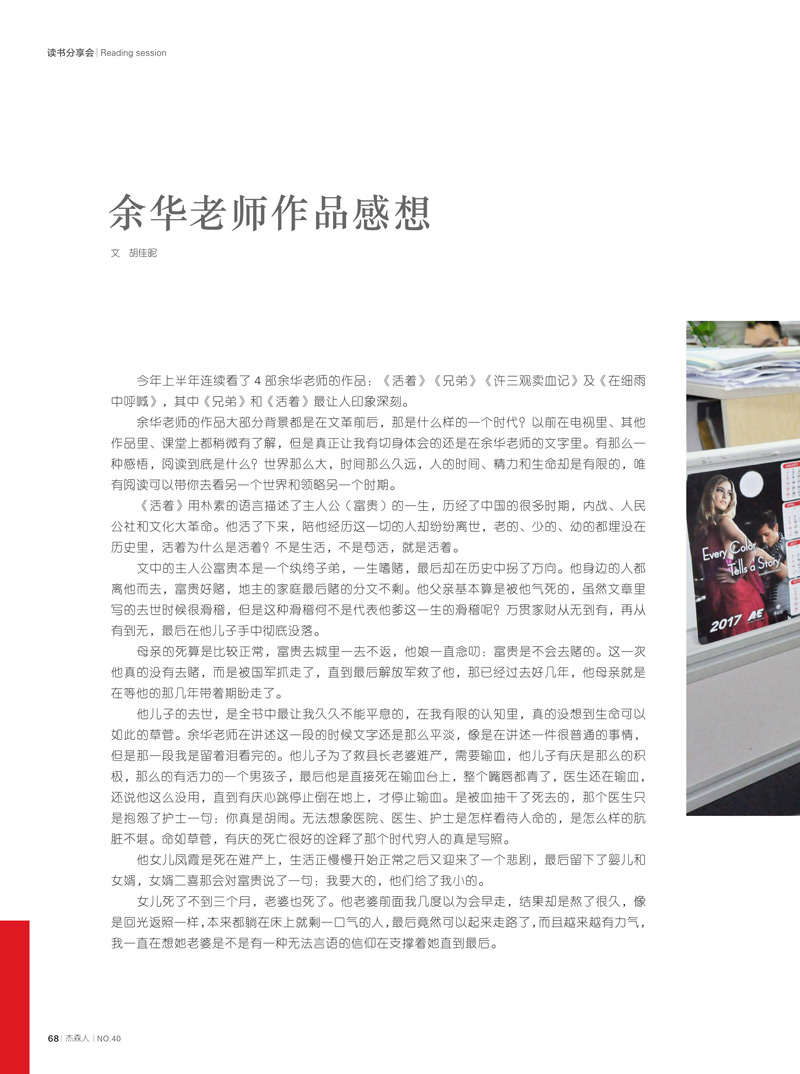 读书分享会 | Reading session

余华老师作品感想

文 胡佳昵

今年上半年连续看了 4 部余华老师的作品：《活着》《兄弟》《许三观卖血记》及《在细雨中呼喊》，其中《兄弟》和《活着》最让人印象深刻。

余华老师的作品大部分背景都是在文革前后，那是什么样的一个时代？以前在电视里、其他作品里、课堂上都稍微有了解，但是真正让我有切身体会的还是在余华老师的文字里。有那么一种感悟，阅读到底是什么？世界那么大，时间那么久远，人的时间、精力和生命却是有限的，唯有阅读可以带你去看另一个世界和领略另一个时期。

《活着》用朴素的语言描述了主人公（富贵）的一生，历经了中国的很多时期，内战、人民公社和文化大革命。他活了下来，陪他经历这一切的人却纷纷离世，老的、少的、幼的都埋没在历史里，活着为什么是活着？不是生活，不是苟活，就是活着。

文中的主人公富贵本是一个纨绔子弟，一生嗜赌，最后却在历史中拐了方向。他身边的人都离他而去，富贵好赌，地主的家庭最后赌的分文不剩。他父亲基本算是被他气死的，虽然文章里写的去世时候很滑稽，但是这种滑稽何不是代表他爹这一生的滑稽呢？万贯家财从无到有，再从有到无，最后在他儿子手中彻底没落。

母亲的死算是比较正常，富贵去城里一去不返，他娘一直念叨：富贵是不会去赌的。这一次他真的没有去赌，而是被国军抓走了，直到最后解放军救了他，那已经过去好几年，他母亲就是在等他的那几年带着期盼走了。

他儿子的去世，是全书中最让我久久不能平息的，在我有限的认知里，真的没想到生命可以如此的草菅。余华老师在讲述这一段的时候文字还是那么平淡，像是在讲述一件很普通的事情，但是那一段我是留着泪看完的。他儿子为了救县长老婆难产，需要输血，他儿子有庆是那么的积极，那么的有活力的一个男孩子，最后他是直接死在输血台上，整个嘴唇都青了，医生还在输血，还说他这么没用，直到有庆心跳停止倒在地上，才停止输血。是被血抽干了死去的，那个医生只是抱怨了护士一句：你真是胡闹。无法想象医院、医生、护士是怎样看待人命的，是怎么样的肮脏不堪。命如草菅，有庆的死亡很好的诠释了那个时代穷人的真是写照。

他女儿凤霞是死在难产上，生活正慢慢开始正常之后又迎来了一个悲剧，最后留下了婴儿和女婿，女婿二喜那会对富贵说了一句：我要大的，他们给了我小的。

女儿死了不到三个月，老婆也死了。他老婆前面我几度以为会早走，结果却是熬了很久，像是回光返照一样，本来都躺在床上就剩一口气的人，最后竟然可以起来走路了，而且越来越有力气，我一直在想她老婆是不是有一种无法言语的信仰在支撑着她直到最后。

Every Color Tells a Story
2017 AE

68 | 杰森人 | NO.40